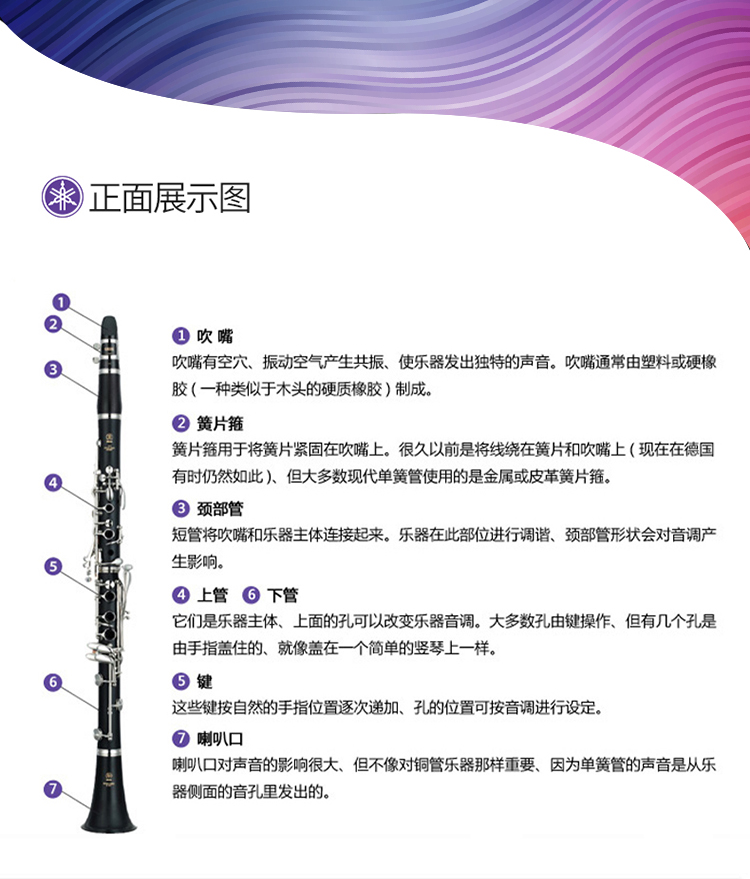 正面展示图

1
2
3
4
5
6
7

1 吹 嘴
吹嘴有空穴、振动空气产生共振、使乐器发出独特的声音。吹嘴通常由塑料或硬橡胶（一种类似于木头的硬质橡胶）制成。

2 簧片箍
簧片箍用于将簧片紧固在吹嘴上。很久以前是将线绕在簧片和吹嘴上（现在在德国有时仍然如此）、但大多数现代单簧管使用的是金属或皮革簧片箍。

3 颈部管
短管将吹嘴和乐器主体连接起来。乐器在此部位进行调谐、颈部管形状会对音调产生影响。

4 上管 6 下管
它们是乐器主体、上面的孔可以改变乐器音调。大多数孔由键操作、但有几个孔是由手指盖住的、就像盖在一个简单的竖琴上一样。

5 键
这些键按自然的手指位置逐次递加、孔的位置可按音调进行设定。

7 喇叭口
喇叭口对声音的影响很大、但不像对铜管乐器那样重要、因为单簧管的声音是从乐器侧面的音孔里发出的。